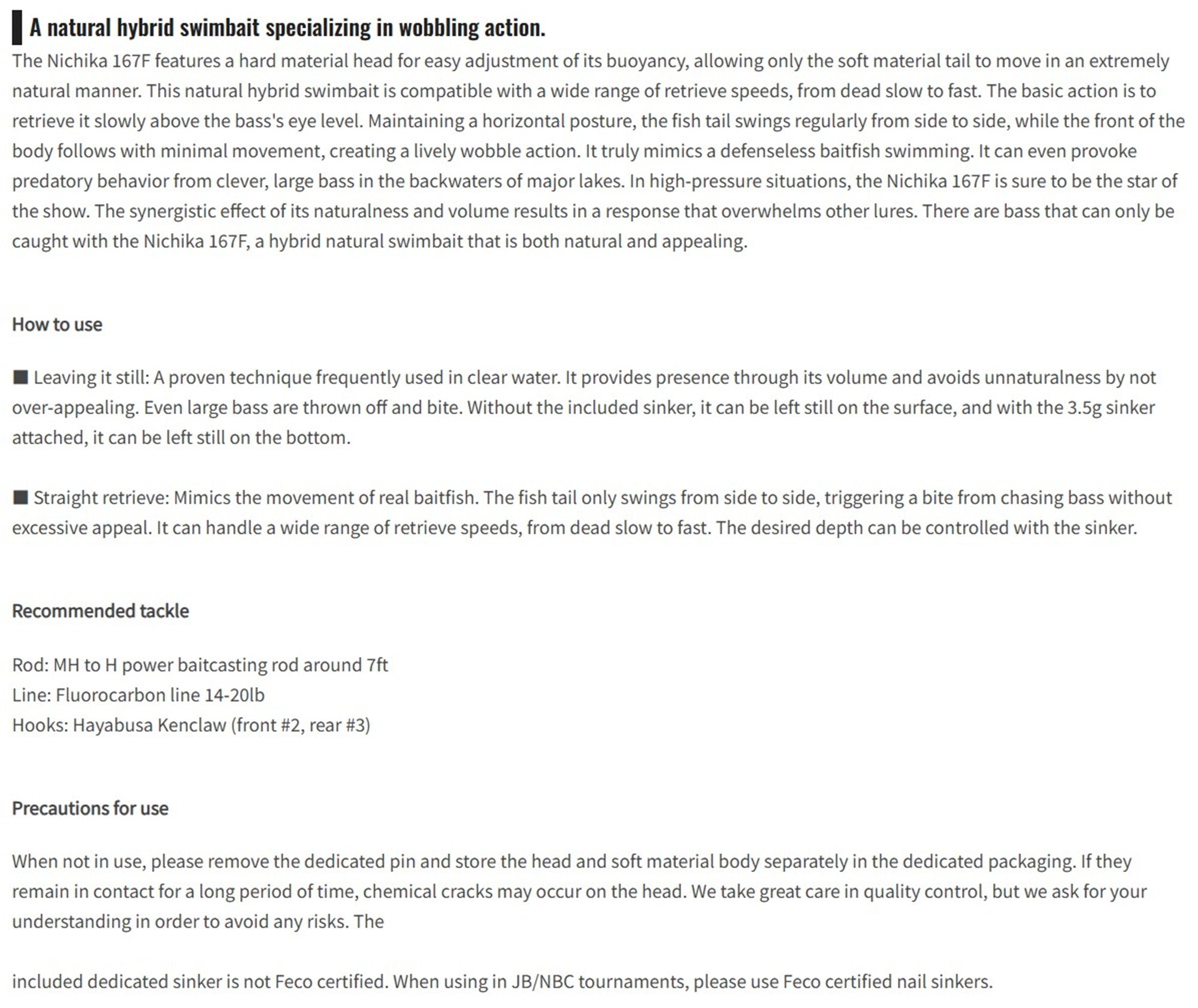 A natural hybrid swimbait specializing in wobbling action.

The Nichika 167F features a hard material head for easy adjustment of its buoyancy, allowing only the soft material tail to move in an extremely natural manner. This natural hybrid swimbait is compatible with a wide range of retrieve speeds, from dead slow to fast. The basic action is to retrieve it slowly above the bass's eye level. Maintaining a horizontal posture, the fish tail swings regularly from side to side, while the front of the body follows with minimal movement, creating a lively wobble action. It truly mimics a defenseless baitfish swimming. It can even provoke predatory behavior from clever, large bass in the backwaters of major lakes. In high-pressure situations, the Nichika 167F is sure to be the star of the show. The synergistic effect of its naturalness and volume results in a response that overwhelms other lures. There are bass that can only be caught with the Nichika 167F, a hybrid natural swimbait that is both natural and appealing.

How to use

■ Leaving it still: A proven technique frequently used in clear water. It provides presence through its volume and avoids unnaturalness by not over-appealing. Even large bass are thrown off and bite. Without the included sinker, it can be left still on the surface, and with the 3.5g sinker attached, it can be left still on the bottom.

■ Straight retrieve: Mimics the movement of real baitfish. The fish tail only swings from side to side, triggering a bite from chasing bass without excessive appeal. It can handle a wide range of retrieve speeds, from dead slow to fast. The desired depth can be controlled with the sinker.

Recommended tackle

Rod: MH to H power baitcasting rod around 7ft
Line: Fluorocarbon line 14-20lb
Hooks: Hayabusa Kenclaw (front #2, rear #3)

Precautions for use

When not in use, please remove the dedicated pin and store the head and soft material body separately in the dedicated packaging. If they remain in contact for a long period of time, chemical cracks may occur on the head. We take great care in quality control, but we ask for your understanding in order to avoid any risks. The

included dedicated sinker is not Feco certified. When using in JB/NBC tournaments, please use Feco certified nail sinkers.